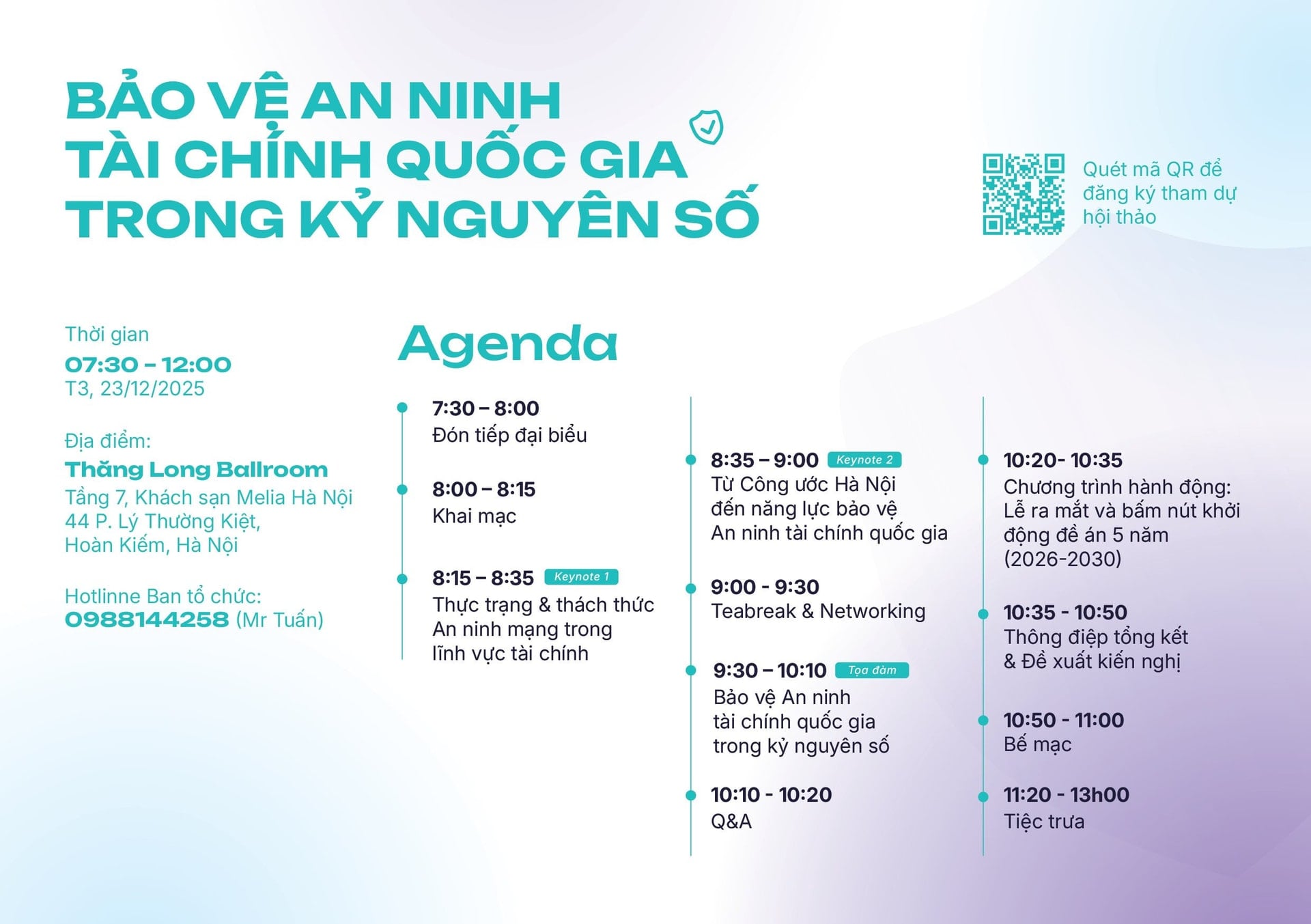 BẢO VỆ AN NINH
TÀI CHÍNH QUỐC GIA
TRONG KỶ NGUYÊN SỐ

Quét mã QR để đăng ký tham dự hội thảo

Thời gian
07:30 – 12:00
T3, 23/12/2025

Địa điểm:
Thăng Long Ballroom
Tầng 7, Khách sạn Melia Hà Nội
44 P. Lý Thường Kiệt,
Hoàn Kiếm, Hà Nội

Hotlinne Ban tổ chức:
0988144258 (Mr Tuấn)

Agenda

7:30 – 8:00
Đón tiếp đại biểu

8:00 – 8:15
Khai mạc

8:15 – 8:35 Keynote 1
Thực trạng & thách thức An ninh mạng trong lĩnh vực tài chính

8:35 – 9:00 Keynote 2
Từ Công ước Hà Nội đến năng lực bảo vệ An ninh tài chính quốc gia

9:00 - 9:30
Teabreak & Networking

9:30 – 10:10 Tọa đàm
Bảo vệ An ninh tài chính quốc gia trong kỷ nguyên số

10:10 - 10:20
Q&A

10:20- 10:35
Chương trình hành động: Lễ ra mắt và bấm nút khởi động đề án 5 năm (2026-2030)

10:35 - 10:50
Thông điệp tổng kết & Đề xuất kiến nghị

10:50 - 11:00
Bế mạc

11:20 - 13h00
Tiệc trưa